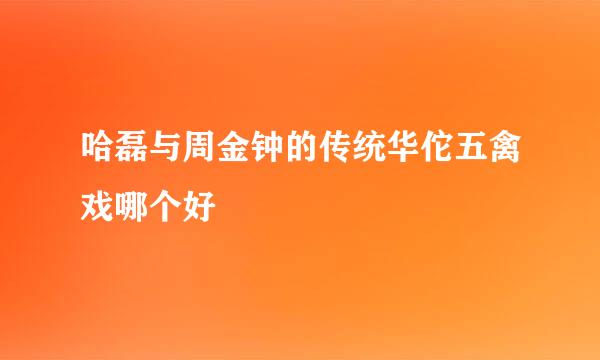 哈磊与周金钟的传统华佗五禽戏哪个好